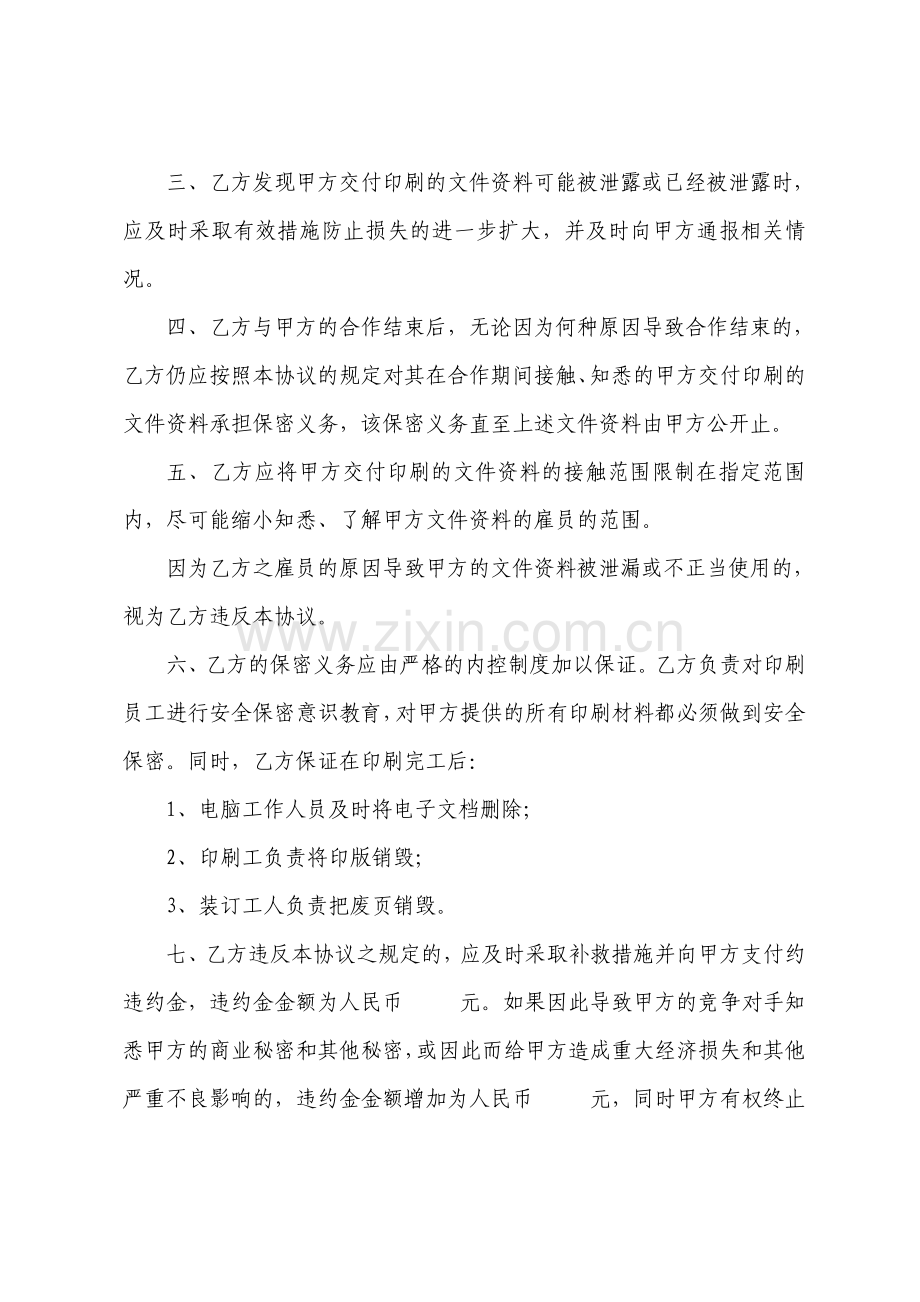 三、乙方发现甲方交付印刷的文件资料可能被泄露或已经被泄露时，应及时采取有效措施防止损失的进一步扩大，并及时向甲方通报相关情况。

四、乙方与甲方的合作结束后，无论因为何种原因导致合作结束的，乙方仍应按照本协议的规定对其在合作期间接触、知悉的甲方交付印刷的文件资料承担保密义务，该保密义务直至上述文件资料由甲方公开止。

五、乙方应将甲方交付印刷的文件资料的接触范围限制在指定范围内，尽可能缩小知悉、了解甲方文件资料的雇员的范围。

因为乙方之雇员的原因导致甲方的文件资料被泄漏或不正当使用的，视为乙方违反本协议。

六、乙方的保密义务应由严格的内控制度加以保证。乙方负责对印刷员工进行安全保密意识教育，对甲方提供的所有印刷材料都必须做到安全保密。同时，乙方保证在印刷完工后：

1、电脑工作人员及时将电子文档删除；

2、印刷工负责将印版销毁；

3、装订工人负责把废页销毁。

七、乙方违反本协议之规定的，应及时采取补救措施并向甲方支付约违约金，违约金金额为人民币____元。如果因此导致甲方的竞争对手知悉甲方的商业秘密和其他秘密，或因此而给甲方造成重大经济损失和其他严重不良影响的，违约金金额增加为人民币____元，同时甲方有权终止

www.zixin.com.cn